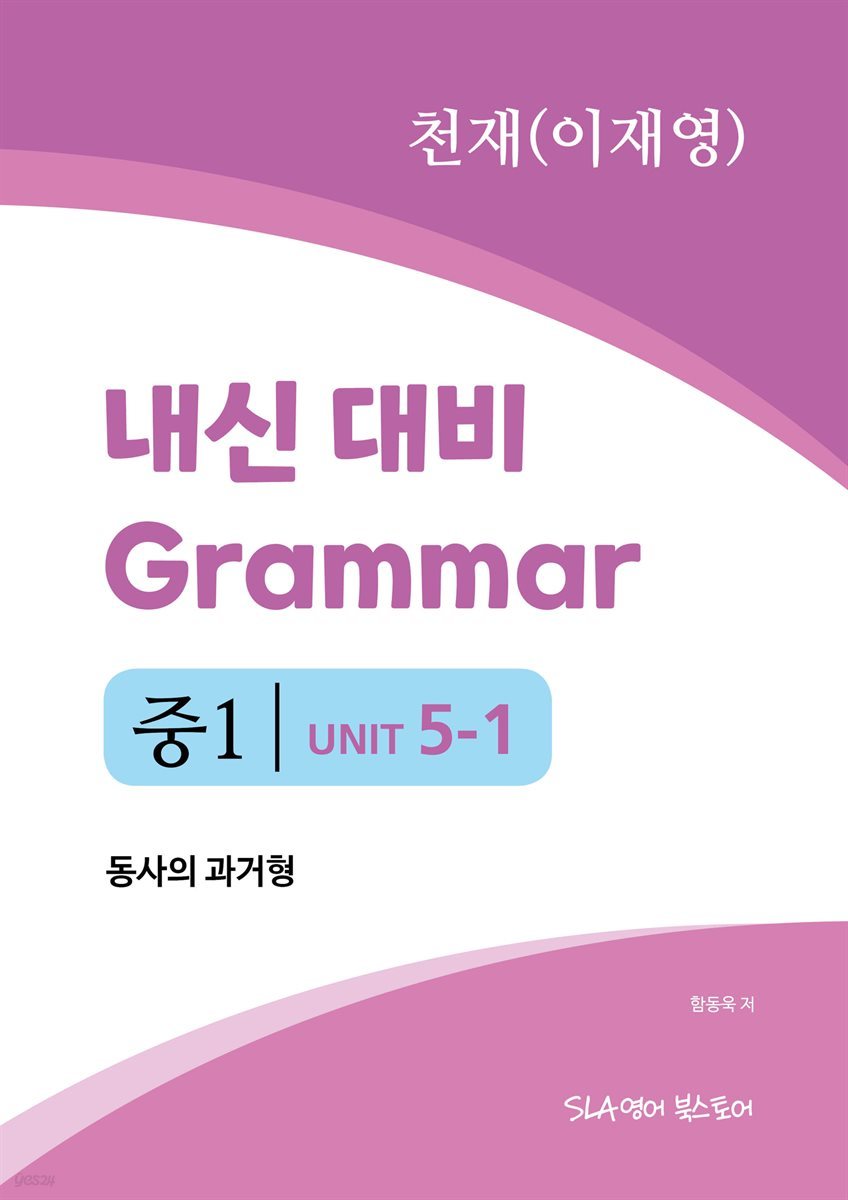 천재(이재영)

내신 대비
Grammar

중1 | UNIT 5-1

동사의 과거형

함동욱 저

SLA영어 북스토어

yes24